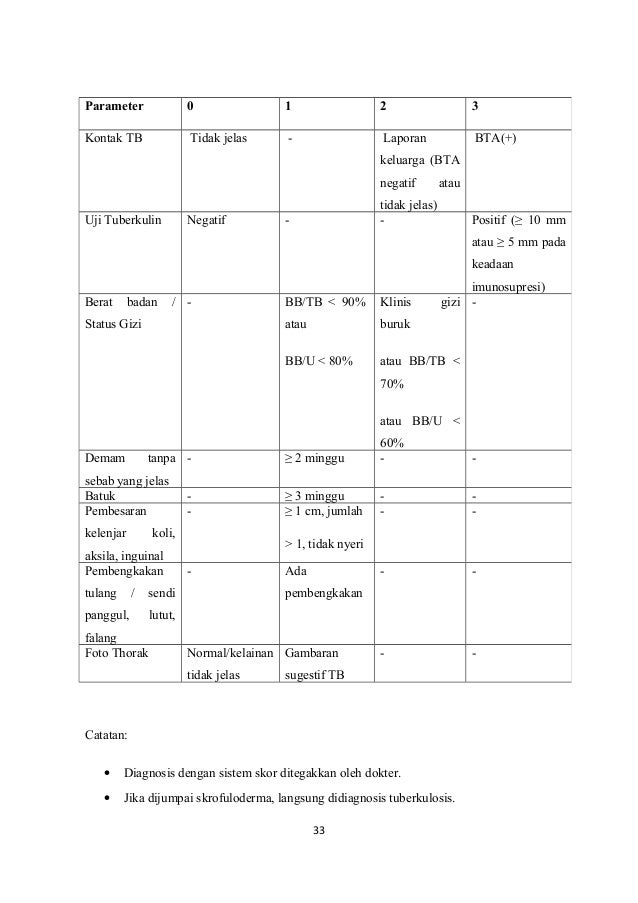 | Parameter | 0 | 1 | 2 | 3 |
|---|---|---|---|---|
| Kontak TB | Tidak jelas | - | Laporan keluarga (BTA negatif atau tidak jelas) | BTA(+) |
| Uji Tuberkulin | Negatif | - | - | Positif (≥ 10 mm atau ≥ 5 mm pada keadaan imunosupresi) |
| Berat badan / Status Gizi | - | BB/TB < 90% atau BB/U < 80% | Klinis gizi buruk atau BB/TB < 70% atau BB/U < 60% | - |
| Demam tanpa sebab yang jelas | - | ≥ 2 minggu | - | - |
| Batuk | - | ≥ 3 minggu | - | - |
| Pembesaran kelenjar koli, aksila, inguinal | - | ≥ 1 cm, jumlah > 1, tidak nyeri | - | - |
| Pembengkakan tulang / sendi panggul, lutut, falang | - | Ada pembengkakan | - | - |
| Foto Thorak | Normal/kelainan tidak jelas | Gambaran sugestif TB | - | - |

Catatan:

• Diagnosis dengan sistem skor ditegakkan oleh dokter.

• Jika dijumpai skrofuloderma, langsung didiagnosis tuberkulosis.

33